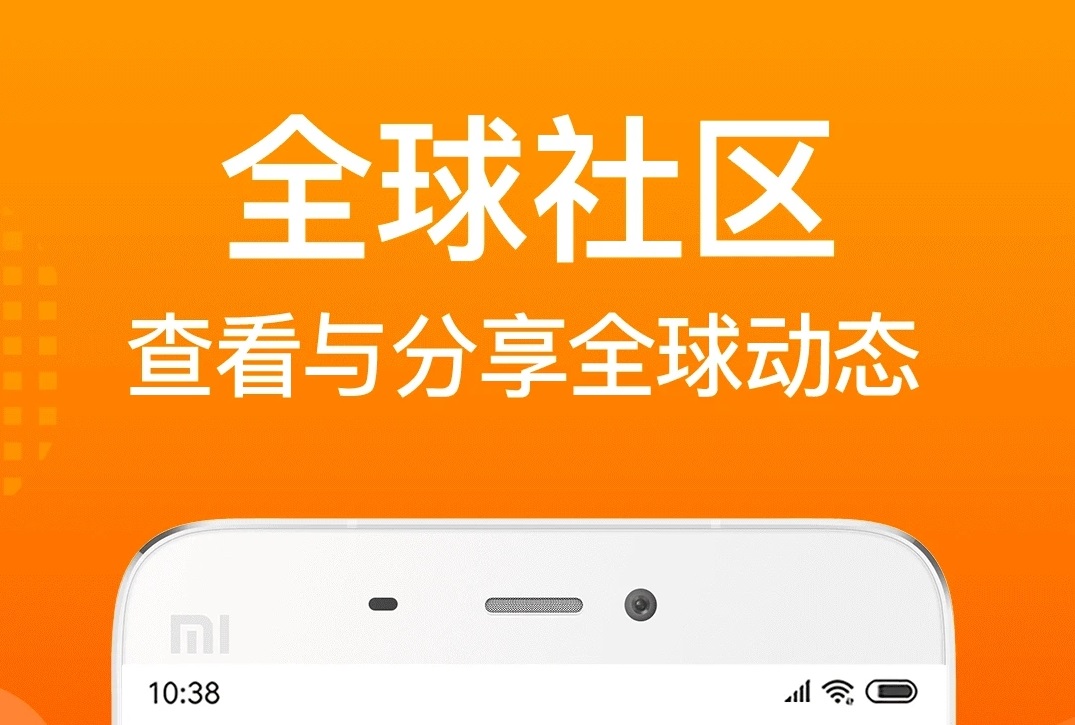 全球社区
查看与分享全球动态

MI

10:38